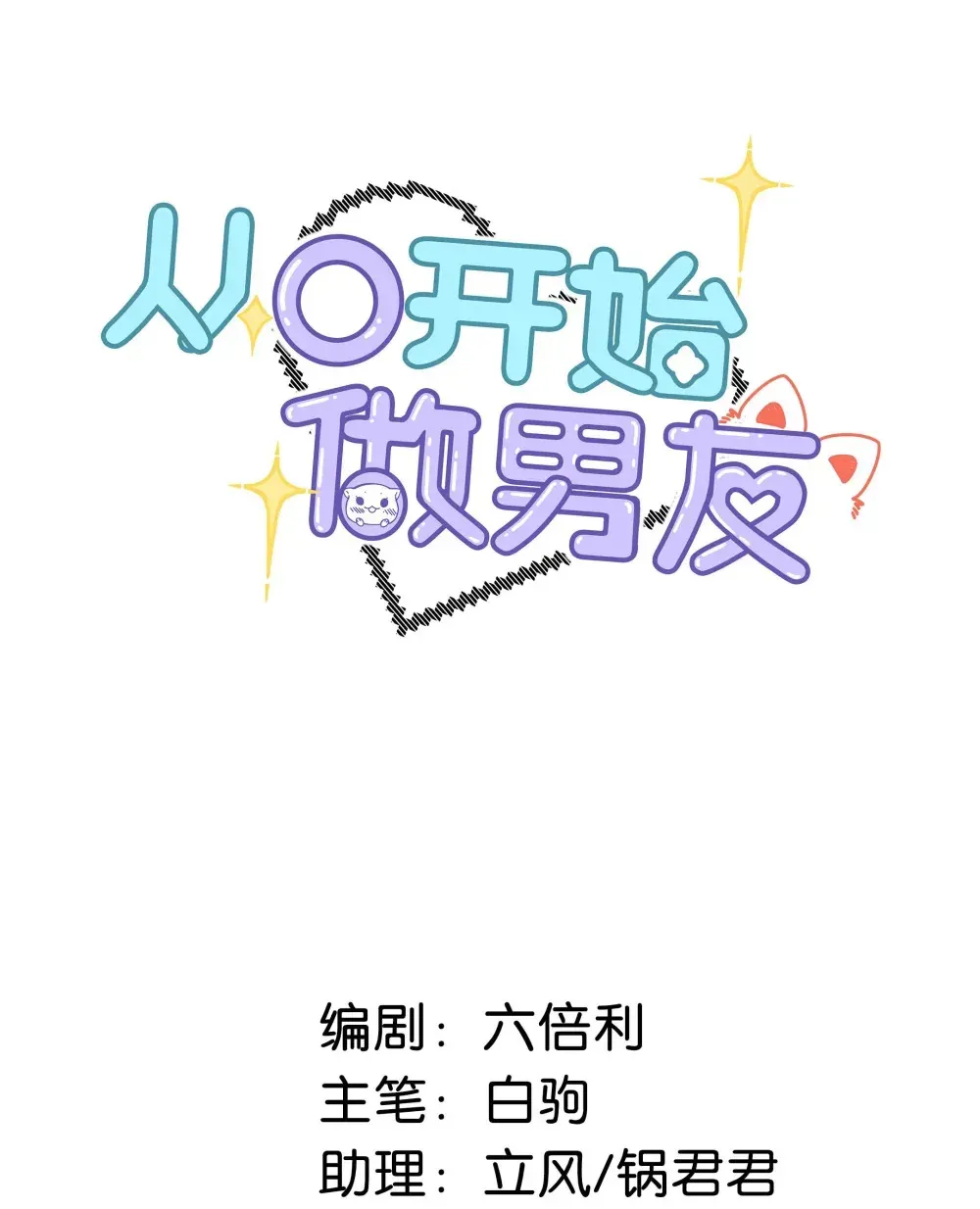 从0开始做男友

编剧：六倍利
主笔：白驹
助理：立风/锅君君